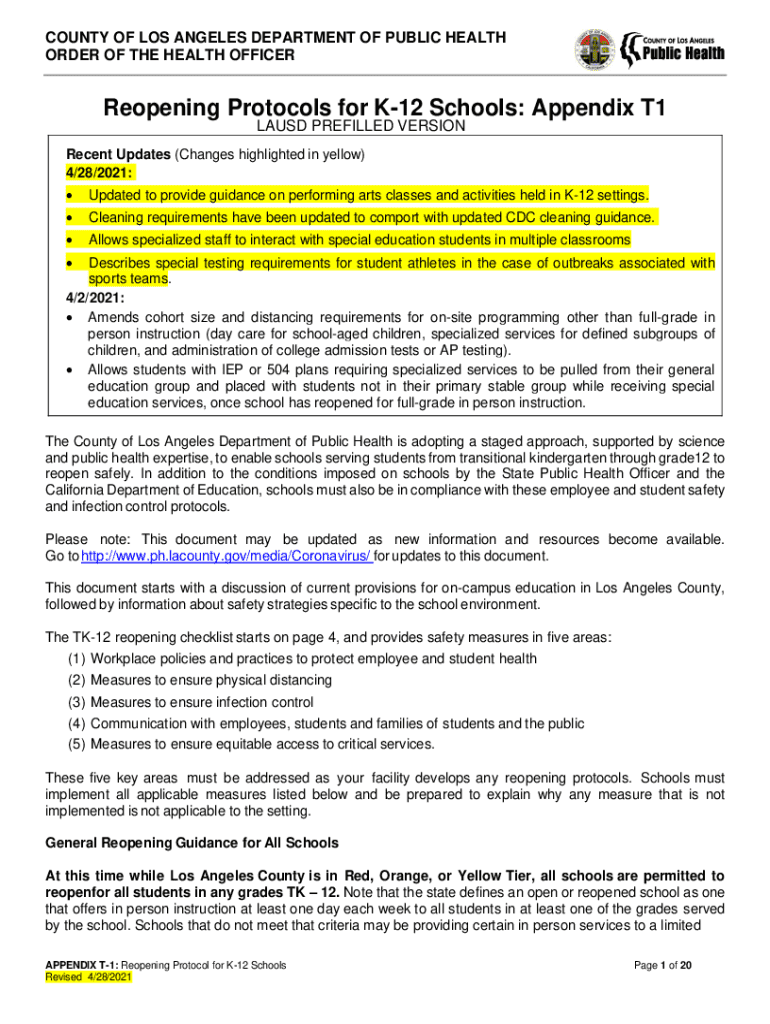 COUNTY OF LOS ANGELES DEPARTMENT OF PUBLIC HEALTH
ORDER OF THE HEALTH OFFICER

COUNTY OF LOS ANGELES
Public Health

Reopening Protocols for K-12 Schools: Appendix T1
LAUSD PREFILLED VERSION

Recent Updates (Changes highlighted in yellow)
4/28/2021:
• Updated to provide guidance on performing arts classes and activities held in K-12 settings.
• Cleaning requirements have been updated to comport with updated CDC cleaning guidance.
• Allows specialized staff to interact with special education students in multiple classrooms
• Describes special testing requirements for student athletes in the case of outbreaks associated with sports teams.
4/2/2021:
• Amends cohort size and distancing requirements for on-site programming other than full-grade in person instruction (day care for school-aged children, specialized services for defined subgroups of children, and administration of college admission tests or AP testing).
• Allows students with IEP or 504 plans requiring specialized services to be pulled from their general education group and placed with students not in their primary stable group while receiving special education services, once school has reopened for full-grade in person instruction.

The County of Los Angeles Department of Public Health is adopting a staged approach, supported by science and public health expertise, to enable schools serving students from transitional kindergarten through grade12 to reopen safely. In addition to the conditions imposed on schools by the State Public Health Officer and the California Department of Education, schools must also be in compliance with these employee and student safety and infection control protocols.

Please note: This document may be updated as new information and resources become available. Go to http://www.ph.lacounty.gov/media/Coronavirus/ for updates to this document.

This document starts with a discussion of current provisions for on-campus education in Los Angeles County, followed by information about safety strategies specific to the school environment.

The TK-12 reopening checklist starts on page 4, and provides safety measures in five areas:
(1) Workplace policies and practices to protect employee and student health
(2) Measures to ensure physical distancing
(3) Measures to ensure infection control
(4) Communication with employees, students and families of students and the public
(5) Measures to ensure equitable access to critical services.

These five key areas must be addressed as your facility develops any reopening protocols. Schools must implement all applicable measures listed below and be prepared to explain why any measure that is not implemented is not applicable to the setting.

General Reopening Guidance for All Schools

At this time while Los Angeles County is in Red, Orange, or Yellow Tier, all schools are permitted to reopenfor all students in any grades TK – 12. Note that the state defines an open or reopened school as one that offers in person instruction at least one day each week to all students in at least one of the grades served by the school. Schools that do not meet that criteria may be providing certain in person services to a limited

APPENDIX T-1: Reopening Protocol for K-12 Schools
Revised 4/28/2021

Page 1 of 20